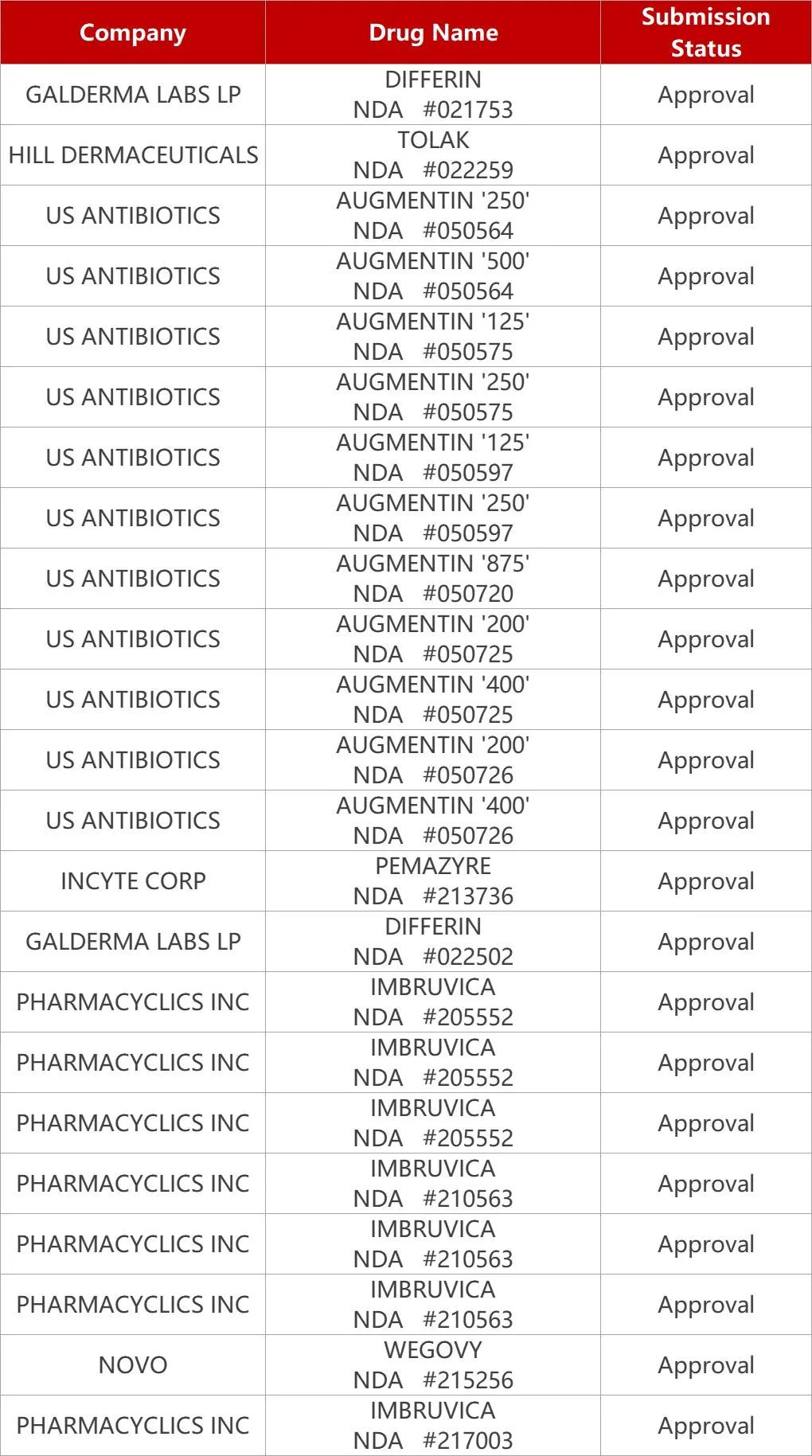 | Company | Drug Name | Submission Status |
|---|---|---|
| GALDERMA LABS LP | DIFFERIN NDA #021753 | Approval |
| HILL DERMACEUTICALS | TOLAK NDA #022259 | Approval |
| US ANTIBIOTICS | AUGMENTIN '250' NDA #050564 | Approval |
| US ANTIBIOTICS | AUGMENTIN '500' NDA #050564 | Approval |
| US ANTIBIOTICS | AUGMENTIN '125' NDA #050575 | Approval |
| US ANTIBIOTICS | AUGMENTIN '250' NDA #050575 | Approval |
| US ANTIBIOTICS | AUGMENTIN '125' NDA #050597 | Approval |
| US ANTIBIOTICS | AUGMENTIN '250' NDA #050597 | Approval |
| US ANTIBIOTICS | AUGMENTIN '875' NDA #050720 | Approval |
| US ANTIBIOTICS | AUGMENTIN '200' NDA #050725 | Approval |
| US ANTIBIOTICS | AUGMENTIN '400' NDA #050725 | Approval |
| US ANTIBIOTICS | AUGMENTIN '200' NDA #050726 | Approval |
| US ANTIBIOTICS | AUGMENTIN '400' NDA #050726 | Approval |
| INCYTE CORP | PEMAZYRE NDA #213736 | Approval |
| GALDERMA LABS LP | DIFFERIN NDA #022502 | Approval |
| PHARMACYCLICS INC | IMBRUVICA NDA #205552 | Approval |
| PHARMACYCLICS INC | IMBRUVICA NDA #205552 | Approval |
| PHARMACYCLICS INC | IMBRUVICA NDA #205552 | Approval |
| PHARMACYCLICS INC | IMBRUVICA NDA #210563 | Approval |
| PHARMACYCLICS INC | IMBRUVICA NDA #210563 | Approval |
| PHARMACYCLICS INC | IMBRUVICA NDA #210563 | Approval |
| NOVO | WEGOVY NDA #215256 | Approval |
| PHARMACYCLICS INC | IMBRUVICA NDA #217003 | Approval |